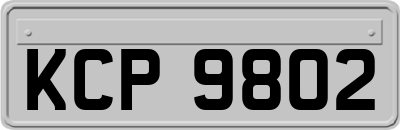 KCP 9802